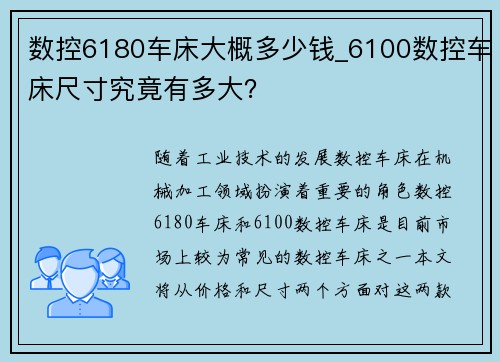 数控6180车床大概多少钱_6100数控车床尺寸究竟有多大?

随着工业技术的发展数控车床在机械加工领域扮演着重要的角色数控6180车床和6100数控车床是目前市场上较为常见的数控车床之一本文将从价格和尺寸两个方面对这两款